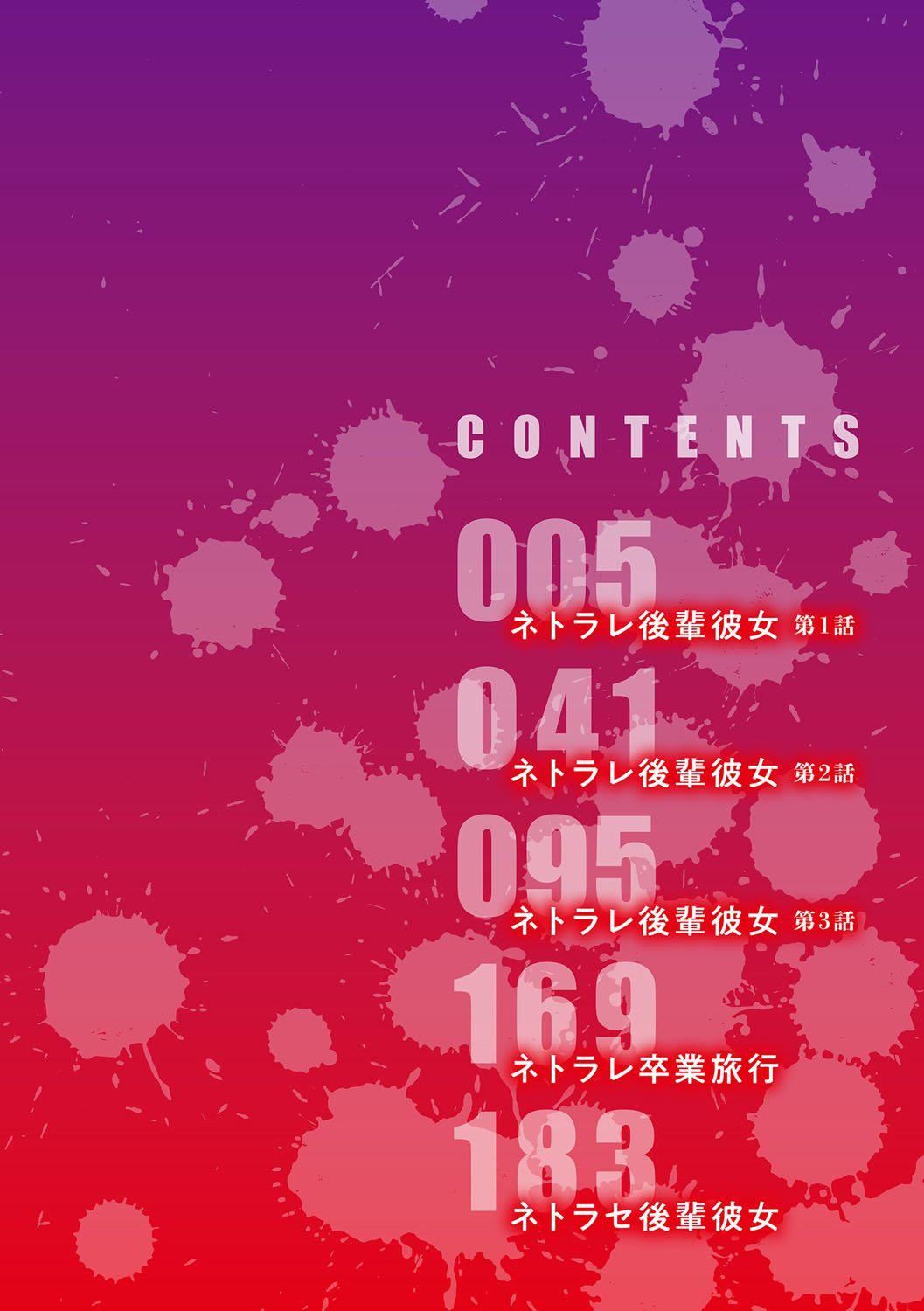 CONTENTS

005
ネトラレ後輩彼女 第1話

041
ネトラレ後輩彼女 第2話

095
ネトラレ後輩彼女 第3話

169
ネトラレ卒業旅行

183
ネトラセ後輩彼女